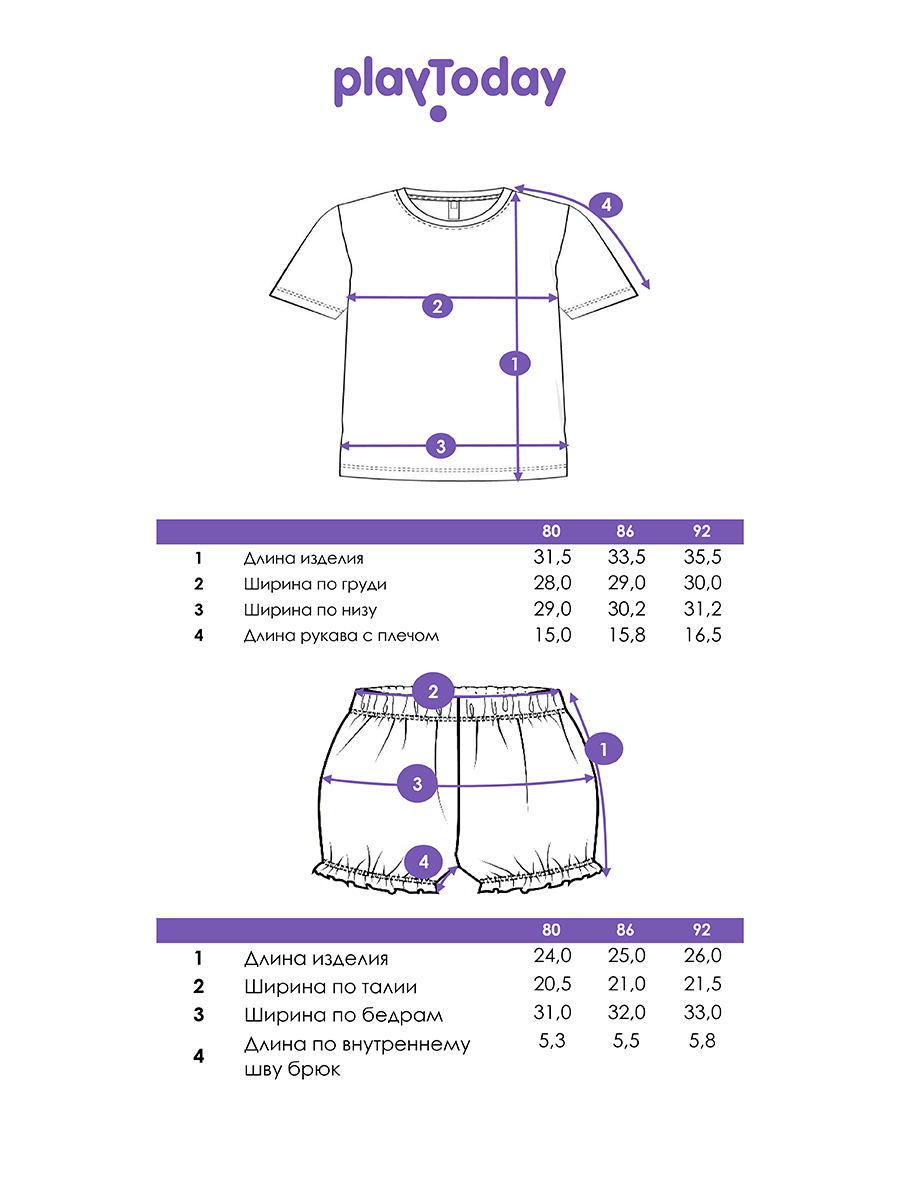 playToday

4
2
1
3

| | | 80 | 86 | 92 |
|---|---|---|---|---|
| 1 | Длина изделия | 31,5 | 33,5 | 35,5 |
| 2 | Ширина по груди | 28,0 | 29,0 | 30,0 |
| 3 | Ширина по низу | 29,0 | 30,2 | 31,2 |
| 4 | Длина рукава с плечом | 15,0 | 15,8 | 16,5 |

2
1
3
4

| | | 80 | 86 | 92 |
|---|---|---|---|---|
| 1 | Длина изделия | 24,0 | 25,0 | 26,0 |
| 2 | Ширина по талии | 20,5 | 21,0 | 21,5 |
| 3 | Ширина по бедрам | 31,0 | 32,0 | 33,0 |
| 4 | Длина по внутреннему шву брюк | 5,3 | 5,5 | 5,8 |